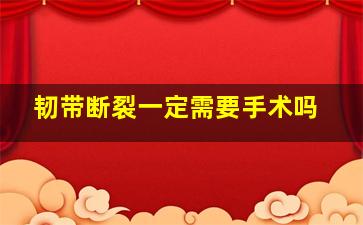 韧带断裂一定需要手术吗